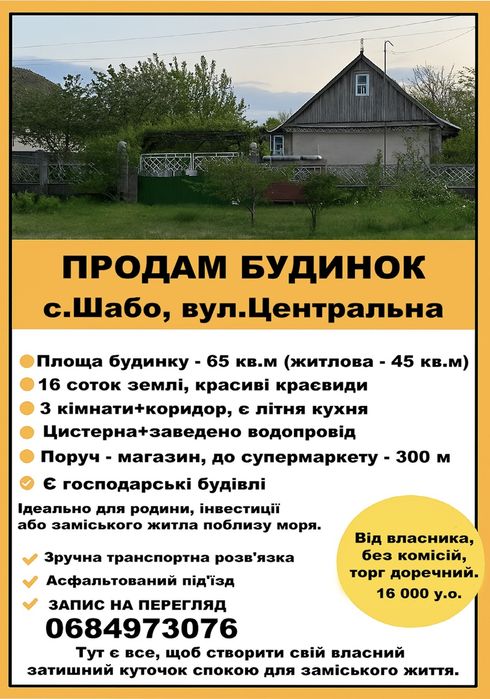 ПРОДАМ БУДИНОК
с.Шабо, вул.Центральна

• Площа будинку - 65 кв.м (житлова - 45 кв.м)
• 16 соток землі, красиві краєвиди
• 3 кімнати+коридор, є літня кухня
• Цистерна+заведено водопровід
• Поруч - магазин, до супермаркету - 300 м
✓ Є господарські будівлі

Ідеально для родини, інвестиції або заміського житла поблизу моря.

✓ Зручна транспортна розв'язка
✓ Асфальтований під'їзд
✓ ЗАПИС НА ПЕРЕГЛЯД
0684973076

Від власника, без комісій, торг доречний.
16 000 у.о.

Тут є все, щоб створити свій власний затишний куточок спокою для заміського життя.